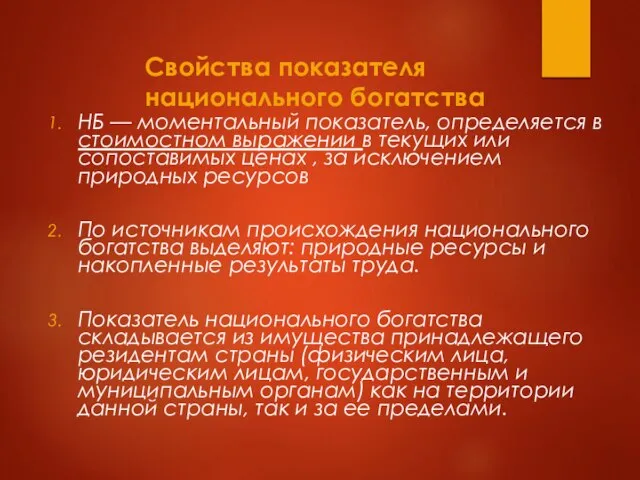 Свойства показателя национального богатства

1. НБ — моментальный показатель, определяется в стоимостном выражении в текущих или сопоставимых ценах , за исключением природных ресурсов

2. По источникам происхождения национального богатства выделяют: природные ресурсы и накопленные результаты труда.

3. Показатель национального богатства складывается из имущества принадлежащего резидентам страны (физическим лица, юридическим лицам, государственным и муниципальным органам) как на территории данной страны, так и за ее пределами.